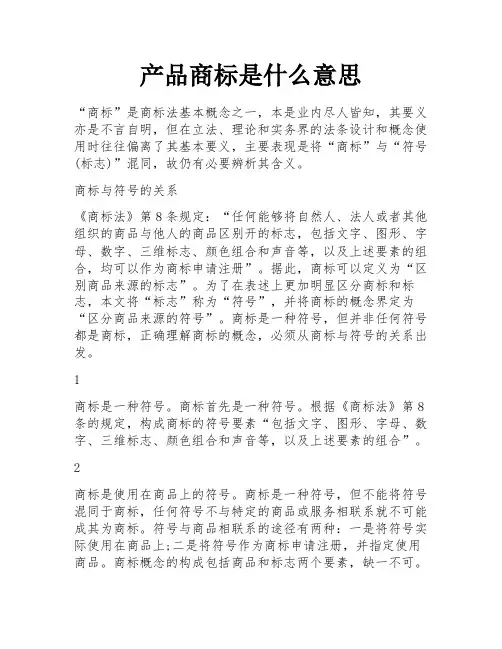 产品商标是什么意思

“商标”是商标法基本概念之一，本是业内尽人皆知，其要义亦是不言自明，但在立法、理论和实务界的法条设计和概念使用时往往偏离了其基本要义，主要表现是将“商标”与“符号(标志)”混同，故仍有必要辨析其含义。

商标与符号的关系

《商标法》第8条规定：“任何能够将自然人、法人或者其他组织的商品与他人的商品区别开的标志，包括文字、图形、字母、数字、三维标志、颜色组合和声音等，以及上述要素的组合，均可以作为商标申请注册”。据此，商标可以定义为“区别商品来源的标志”。为了在表述上更加明显区分商标和标志，本文将“标志”称为“符号”，并将商标的概念界定为“区分商品来源的符号”。商标是一种符号，但并非任何符号都是商标，正确理解商标的概念，必须从商标与符号的关系出发。

1

商标是一种符号。商标首先是一种符号。根据《商标法》第8条的规定，构成商标的符号要素“包括文字、图形、字母、数字、三维标志、颜色组合和声音等，以及上述要素的组合”。

2

商标是使用在商品上的符号。商标是一种符号，但不能将符号混同于商标，任何符号不与特定的商品或服务相联系就不可能成其为商标。符号与商品相联系的途径有两种：一是将符号实际使用在商品上；二是将符号作为商标申请注册，并指定使用商品。商标概念的构成包括商品和标志两个要素，缺一不可。